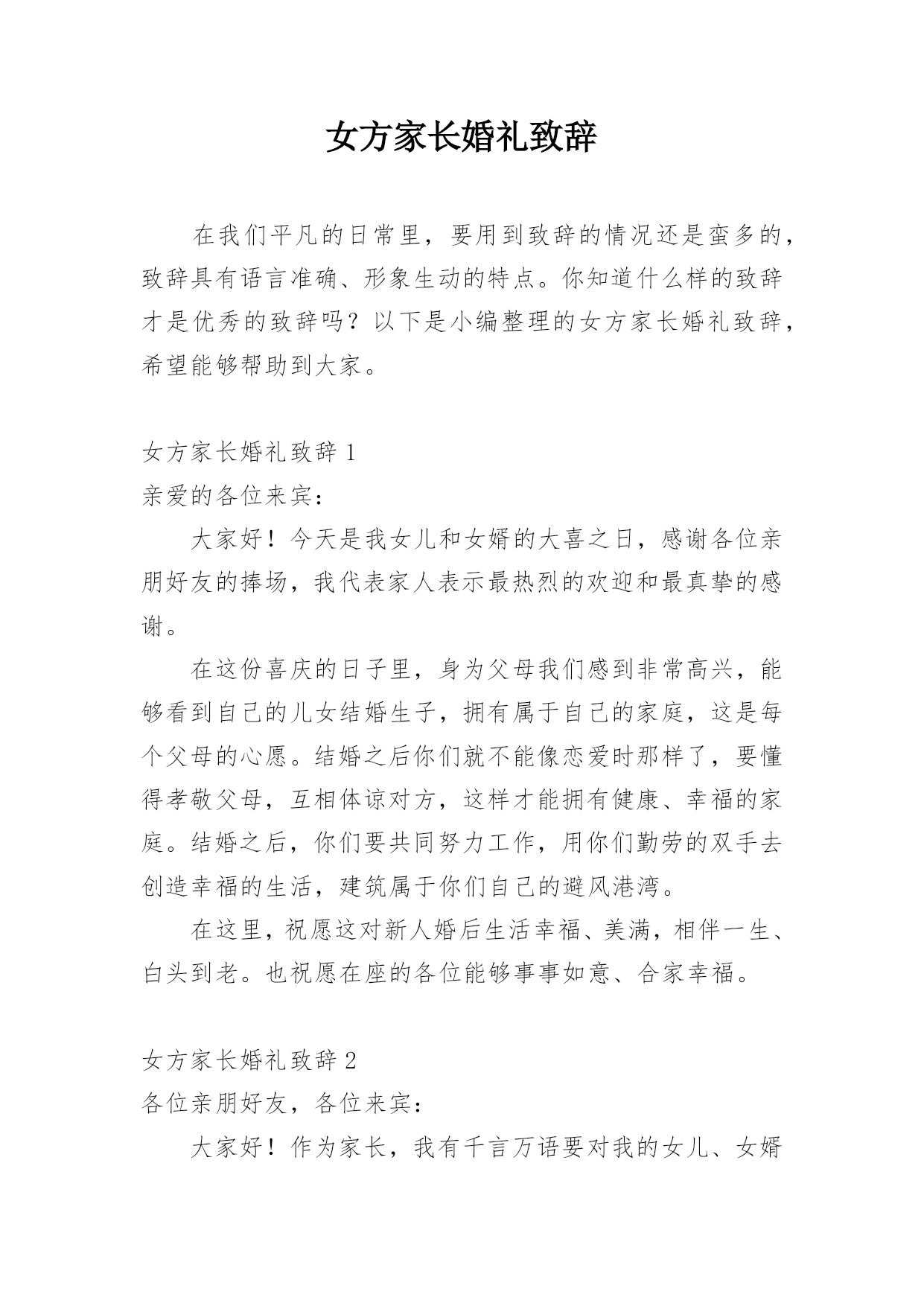 女方家长婚礼致辞

在我们平凡的日常里，要用到致辞的情况还是蛮多的，致辞具有语言准确、形象生动的特点。你知道什么样的致辞才是优秀的致辞吗？以下是小编整理的女方家长婚礼致辞，希望能够帮助到大家。

女方家长婚礼致辞 1

亲爱的各位来宾：

大家好！今天是我女儿和女婿的大喜之日，感谢各位亲朋好友的捧场，我代表家人表示最热烈的欢迎和最真挚的感谢。

在这份喜庆的日子里，身为父母我们感到非常高兴，能够看到自己的儿女结婚生子，拥有属于自己的家庭，这是每个父母的心愿。结婚之后你们就不能像恋爱时那样了，要懂得孝敬父母，互相体谅对方，这样才能拥有健康、幸福的家庭。结婚之后，你们要共同努力工作，用你们勤劳的双手去创造幸福的生活，建筑属于你们自己的避风港湾。

在这里，祝愿这对新人婚后生活幸福、美满，相伴一生、白头到老。也祝愿在座的各位能够事事如意、合家幸福。

女方家长婚礼致辞 2

各位亲朋好友，各位来宾：

大家好！作为家长，我有千言万语要对我的女儿、女婿